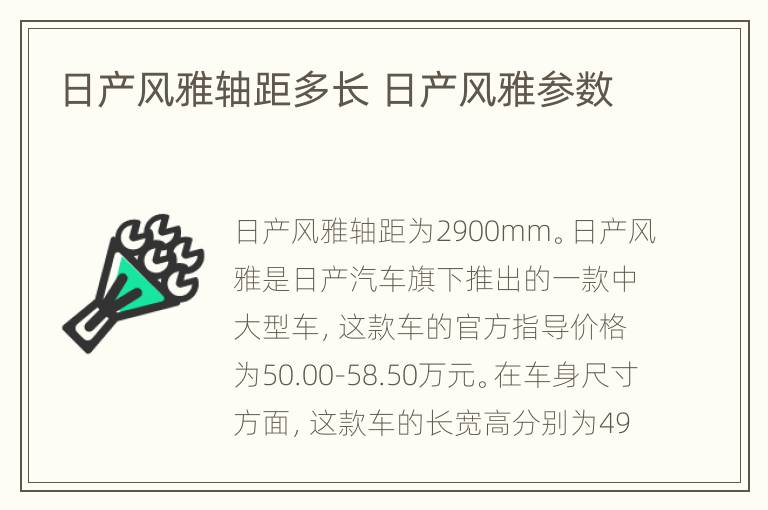 日产风雅轴距多长 日产风雅参数

日产风雅轴距为2900mm。日产风雅是日产汽车旗下推出的一款中大型车，这款车的官方指导价格为50.00-58.50万元。在车身尺寸方面，这款车的长宽高分别为49